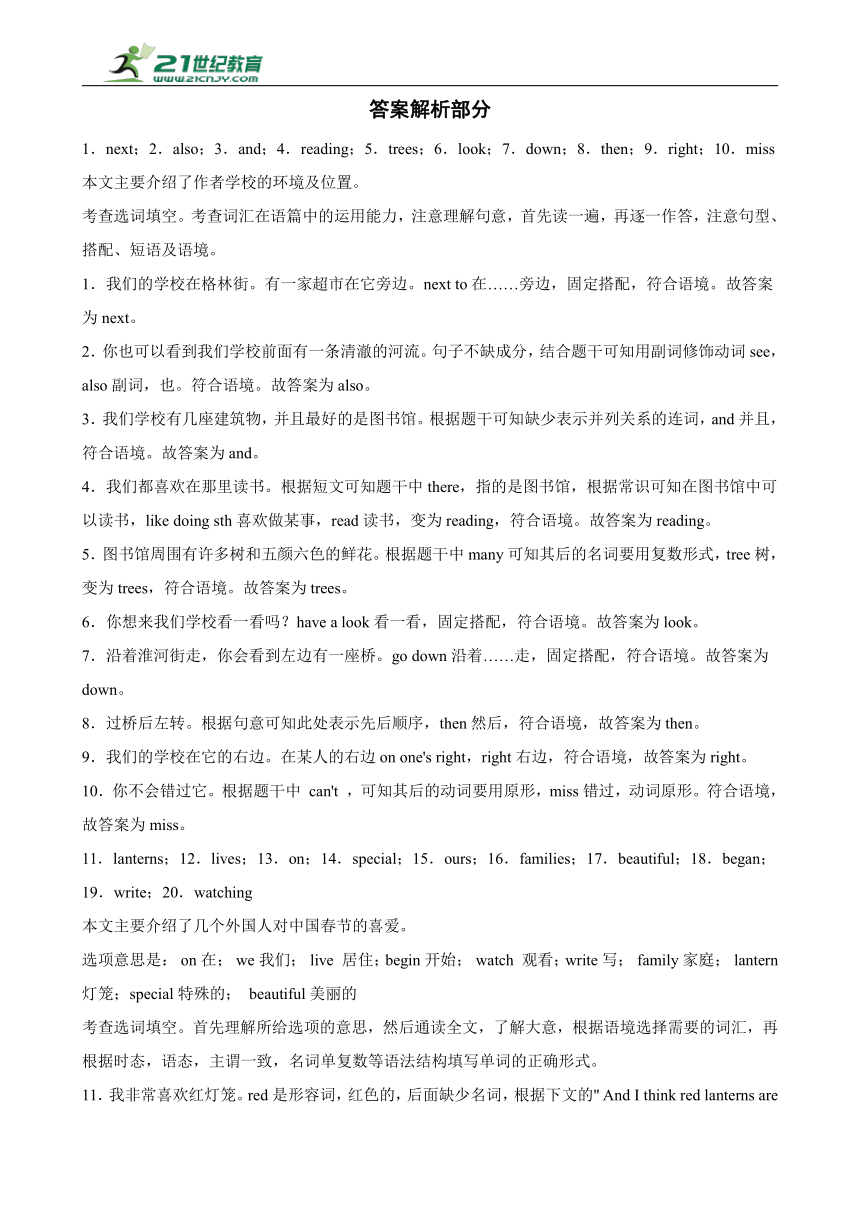 21世纪教育
www.21cnjy.com

答案解析部分

1．next；2．also；3．and；4．reading；5．trees；6．look；7．down；8．then；9．right；10．miss
本文主要介绍了作者学校的环境及位置。

考查选词填空。考查词汇在语篇中的运用能力，注意理解句意，首先读一遍，再逐一作答，注意句型、搭配、短语及语境。

1．我们的学校在格林街。有一家超市在它旁边。next to 在……旁边，固定搭配，符合语境。故答案为 next。

2．你也可以看到我们学校前面有一条清澈的河流。句子不缺成分，结合题干可知用副词修饰动词 see，also 副词，也。符合语境。故答案为 also。

3．我们学校有几座建筑物，并且最好的是图书馆。根据题干可知缺少表示并列关系的连词，and 并且，符合语境。故答案为 and。

4．我们都喜欢在那里读书。根据短文可知题干中 there，指的是图书馆，根据常识可知在图书馆中可以读书，like doing sth 喜欢做某事，read 读书，变为 reading，符合语境。故答案为 reading。

5．图书馆周围有许多树和五颜六色的鲜花。根据题干中 many 可知其后的名词要用复数形式，tree 树，变为 trees，符合语境。故答案为 trees。

6．你想来我们学校看一看吗？have a look 看一看，固定搭配，符合语境。故答案为 look。

7．沿着淮河街走，你会看到左边有一座桥。go down 沿着……走，固定搭配，符合语境。故答案为 down。

8．过桥后左转。根据句意可知此处表示先后顺序，then 然后，符合语境，故答案为 then。

9．我们的学校在它的右边。在某人的右边 on one's right，right 右边，符合语境，故答案为 right。

10．你不会错过它。根据题干中 can't ，可知其后的动词要用原形，miss 错过，动词原形。符合语境，故答案为 miss。

11．lanterns；12．lives；13．on；14．special；15．ours；16．families；17．beautiful；18．began；19．write；20．watching
本文主要介绍了几个外国人对中国春节的喜爱。

选项意思是： on 在； we 我们； live 居住；begin 开始； watch 观看；write 写； family 家庭； lantern 灯笼；special 特殊的； beautiful 美丽的

考查选词填空。首先理解所给选项的意思，然后通读全文，了解大意，根据语境选择需要的词汇，再根据时态，语态，主谓一致，名词单复数等语法结构填写单词的正确形式。

11．我非常喜欢红灯笼。red 是形容词，红色的，后面缺少名词，根据下文的" And I think red lanterns are